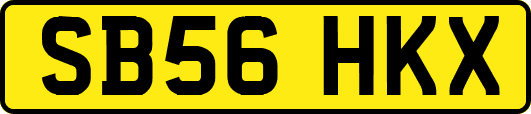 SB56 HKX